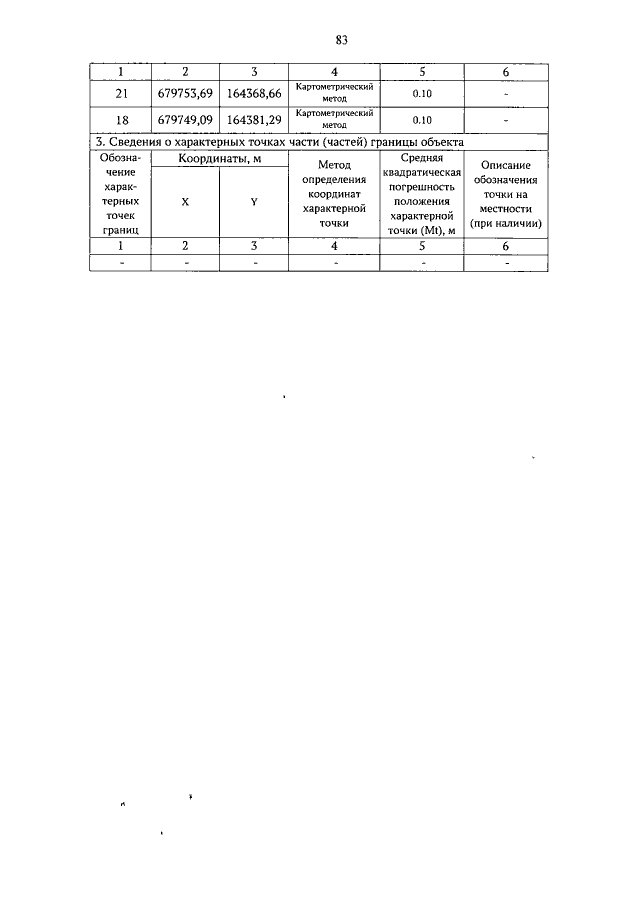 83

| 1 | 2 | 3 | 4 | 5 | 6 |
|---|---|---|---|---|---|
| 21 | 679753,69 | 164368,66 | Картометрический метод | 0.10 | - |
| 18 | 679749,09 | 164381,29 | Картометрический метод | 0.10 | - |

3. Сведения о характерных точках части (частей) границы объекта

| Обозначение характерных точек границ | Координаты, м X | Координаты, м Y | Метод определения координат характерной точки | Средняя квадратическая погрешность положения характерной точки (Mt), м | Описание обозначения точки на местности (при наличии) |
|---|---|---|---|---|---|
| 1 | 2 | 3 | 4 | 5 | 6 |
| - | - | - | - | - | - |